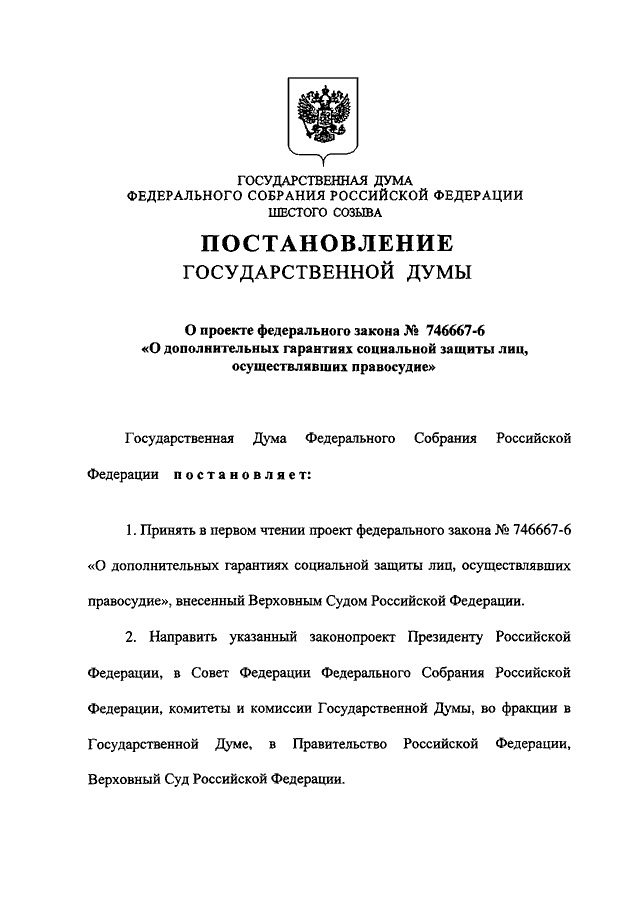 ГОСУДАРСТВЕННАЯ ДУМА
ФЕДЕРАЛЬНОГО СОБРАНИЯ РОССИЙСКОЙ ФЕДЕРАЦИИ
ШЕСТОГО СОЗЫВА

ПОСТАНОВЛЕНИЕ
ГОСУДАРСТВЕННОЙ ДУМЫ

О проекте федерального закона № 746667-6
«О дополнительных гарантиях социальной защиты лиц, осуществлявших правосудие»

Государственная Дума Федерального Собрания Российской Федерации постановляет:

1. Принять в первом чтении проект федерального закона № 746667-6 «О дополнительных гарантиях социальной защиты лиц, осуществлявших правосудие», внесенный Верховным Судом Российской Федерации.

2. Направить указанный законопроект Президенту Российской Федерации, в Совет Федерации Федерального Собрания Российской Федерации, комитеты и комиссии Государственной Думы, во фракции в Государственной Думе, в Правительство Российской Федерации, Верховный Суд Российской Федерации.